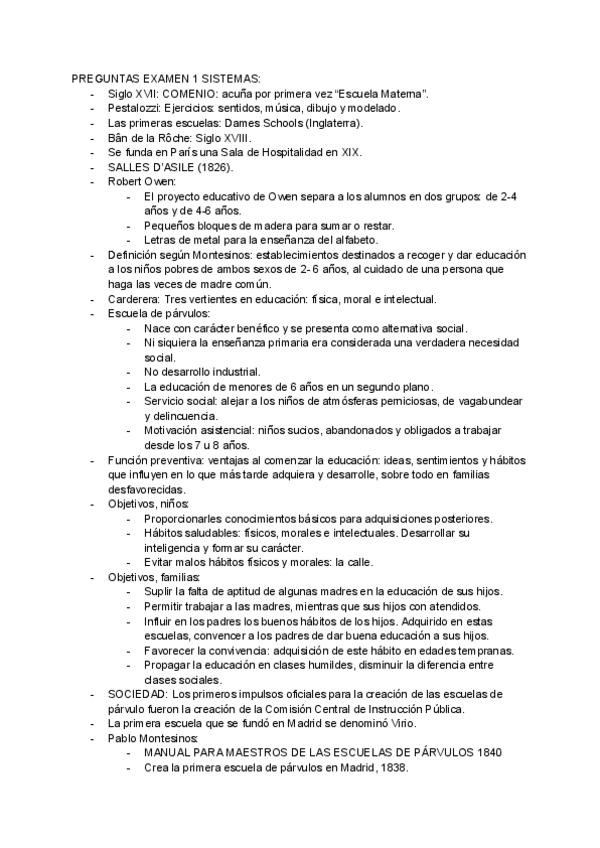 PREGUNTAS EXAMEN 1 SISTEMAS:
- Siglo XVII: COMENIO: acuña por primera vez "Escuela Materna".
- Pestalozzi: Ejercicios: sentidos, música, dibujo y modelado.
- Las primeras escuelas: Dames Schools (Inglaterra).
- Bân de la Rôche: Siglo XVIII.
- Se funda en París una Sala de Hospitalidad en XIX.
- SALLES D'ASILE (1826).
- Robert Owen:
  - El proyecto educativo de Owen separa a los alumnos en dos grupos: de 2-4 años y de 4-6 años.
  - Pequeños bloques de madera para sumar o restar.
  - Letras de metal para la enseñanza del alfabeto.
- Definición según Montesinos: establecimientos destinados a recoger y dar educación a los niños pobres de ambos sexos de 2- 6 años, al cuidado de una persona que haga las veces de madre común.
- Carderera: Tres vertientes en educación: física, moral e intelectual.
- Escuela de párvulos:
  - Nace con carácter benéfico y se presenta como alternativa social.
  - Ni siquiera la enseñanza primaria era considerada una verdadera necesidad social.
  - No desarrollo industrial.
  - La educación de menores de 6 años en un segundo plano.
  - Servicio social: alejar a los niños de atmósferas perniciosas, de vagabundear y delincuencia.
  - Motivación asistencial: niños sucios, abandonados y obligados a trabajar desde los 7 u 8 años.
- Función preventiva: ventajas al comenzar la educación: ideas, sentimientos y hábitos que influyen en lo que más tarde adquiera y desarrolle, sobre todo en familias desfavorecidas.
- Objetivos, niños:
  - Proporcionarles conocimientos básicos para adquisiciones posteriores.
  - Hábitos saludables: físicos, morales e intelectuales. Desarrollar su inteligencia y formar su carácter.
  - Evitar malos hábitos físicos y morales: la calle.
- Objetivos, familias:
  - Suplir la falta de aptitud de algunas madres en la educación de sus hijos.
  - Permitir trabajar a las madres, mientras que sus hijos con atendidos.
  - Influir en los padres los buenos hábitos de los hijos. Adquirido en estas escuelas, convencer a los padres de dar buena educación a sus hijos.
  - Favorecer la convivencia: adquisición de este hábito en edades tempranas.
  - Propagar la educación en clases humildes, disminuir la diferencia entre clases sociales.
- SOCIEDAD: Los primeros impulsos oficiales para la creación de las escuelas de párvulo fueron la creación de la Comisión Central de Instrucción Pública.
- La primera escuela que se fundó en Madrid se denominó Virio.
- Pablo Montesinos:
  - MANUAL PARA MAESTROS DE LAS ESCUELAS DE PÁRVULOS 1840
  - Crea la primera escuela de párvulos en Madrid, 1838.